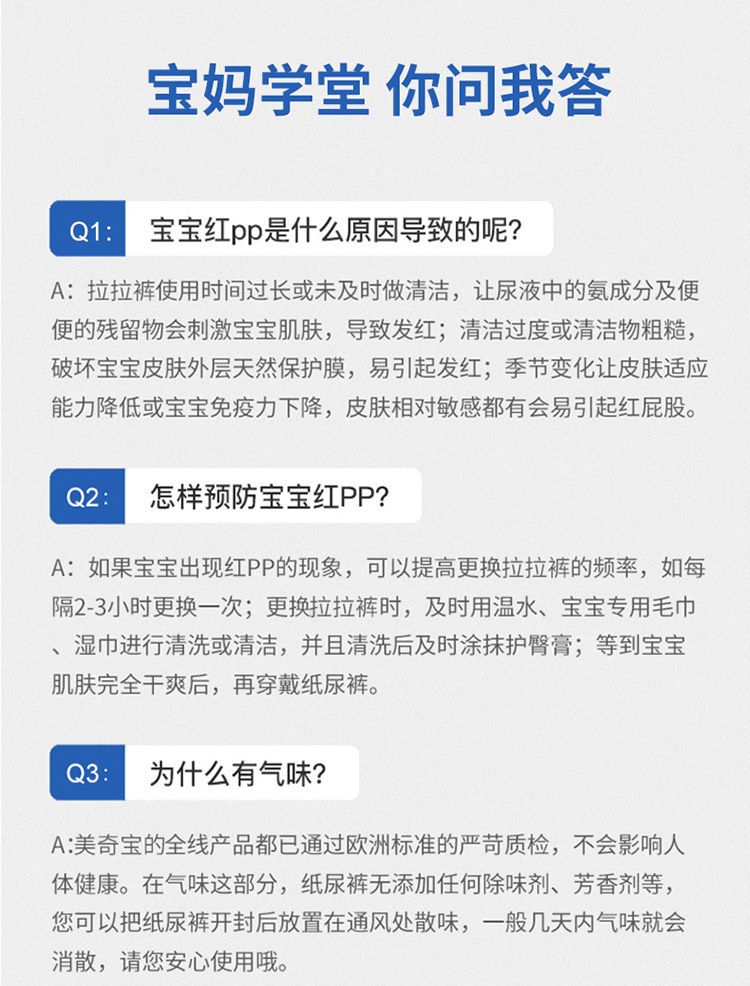 宝妈学堂 你问我答

Q1: 宝宝红pp是什么原因导致的呢?

A:拉拉裤使用时间过长或未及时做清洁，让尿液中的氨成分及便便的残留物会刺激宝宝肌肤，导致发红；清洁过度或清洁物粗糙，破坏宝宝皮肤外层天然保护膜，易引起发红；季节变化让皮肤适应能力降低或宝宝免疫力下降，皮肤相对敏感都有会易引起红屁股。

Q2: 怎样预防宝宝红PP?

A:如果宝宝出现红PP的现象，可以提高更换拉拉裤的频率，如每隔2-3小时更换一次；更换拉拉裤时，及时用温水、宝宝专用毛巾、湿巾进行清洗或清洁，并且清洗后及时涂抹护臀膏；等到宝宝肌肤完全干爽后，再穿戴纸尿裤。

Q3: 为什么有气味?

A:美奇宝的全线产品都已通过欧洲标准的严苛质检，不会影响人体健康。在气味这部分，纸尿裤无添加任何除味剂、芳香剂等，您可以把纸尿裤开封后放置在通风处散味，一般几天内气味就会消散，请您安心使用哦。